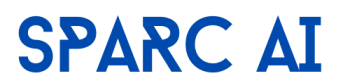 SPARC AI